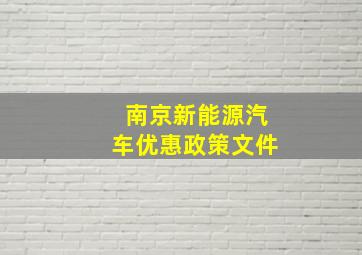 南京新能源汽车优惠政策文件